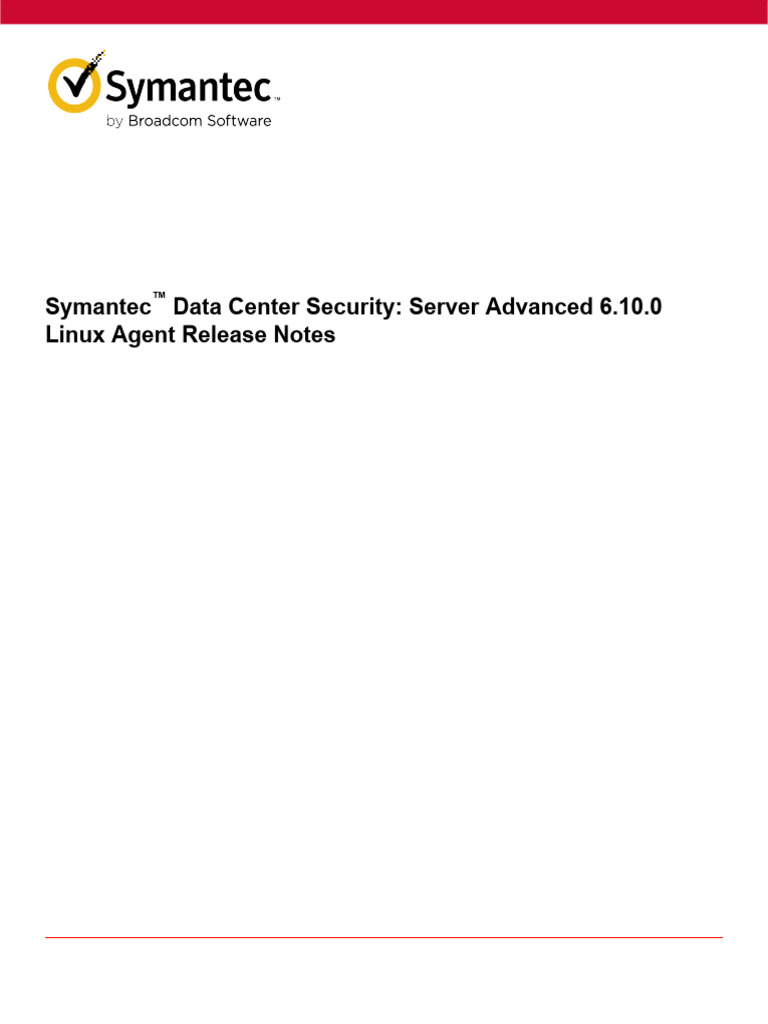 Symantec™
by Broadcom Software

Symantec™ Data Center Security: Server Advanced 6.10.0 Linux Agent Release Notes